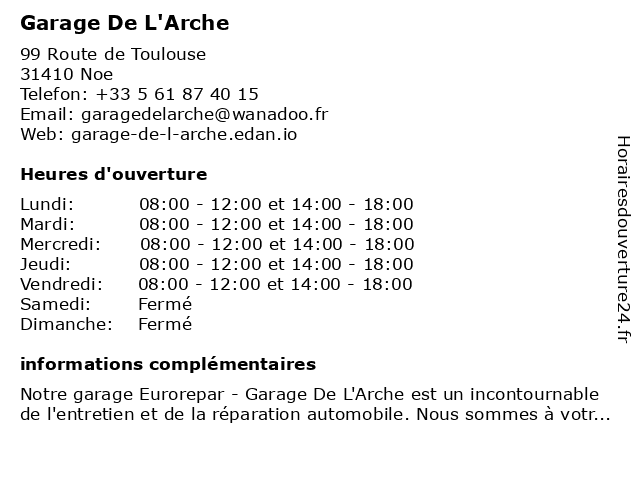 Garage De L'Arche

99 Route de Toulouse
31410 Noe
Telefon: +33 5 61 87 40 15
Email: garagedelarche@wanadoo.fr
Web: garage-de-l-arche.edan.io

Heures d'ouverture

| | |
|---|---|
| Lundi: | 08:00 - 12:00 et 14:00 - 18:00 |
| Mardi: | 08:00 - 12:00 et 14:00 - 18:00 |
| Mercredi: | 08:00 - 12:00 et 14:00 - 18:00 |
| Jeudi: | 08:00 - 12:00 et 14:00 - 18:00 |
| Vendredi: | 08:00 - 12:00 et 14:00 - 18:00 |
| Samedi: | Fermé |
| Dimanche: | Fermé |

informations complémentaires

Notre garage Eurorepar - Garage De L'Arche est un incontournable de l'entretien et de la réparation automobile. Nous sommes à votr...

Horairesdouverture24.fr